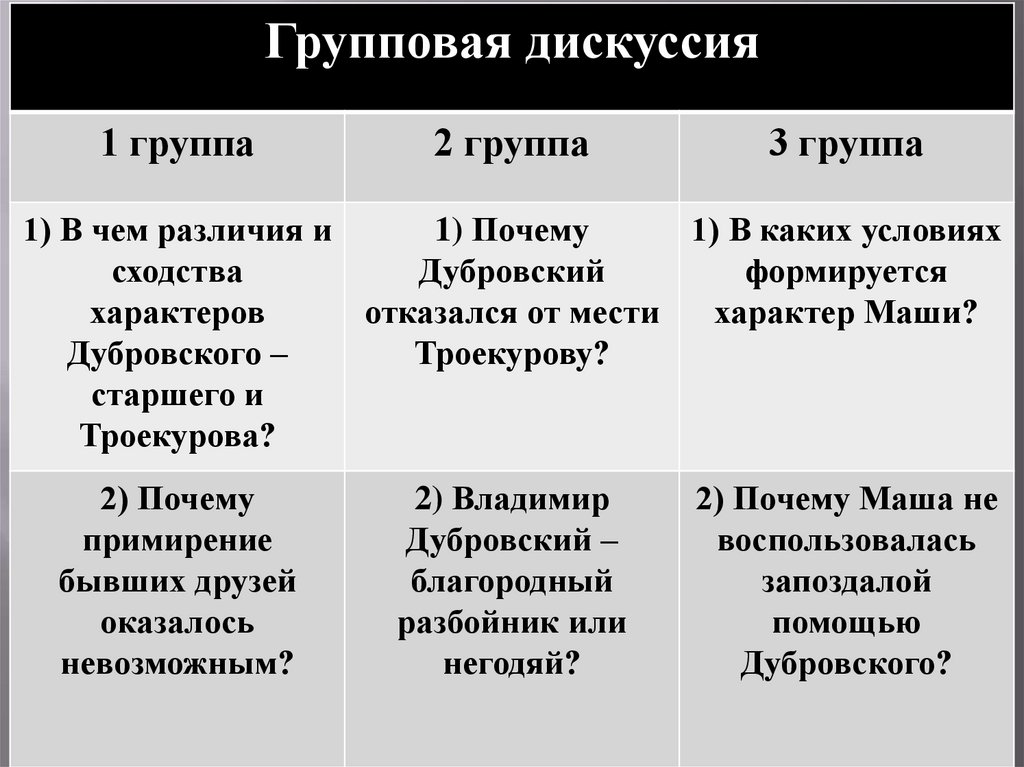 Групповая дискуссия

| 1 группа | 2 группа | 3 группа |
|---|---|---|
| 1) В чем различия и сходства характеров Дубровского – старшего и Троекурова? | 1) Почему Дубровский отказался от мести Троекурову? | 1) В каких условиях формируется характер Маши? |
| 2) Почему примирение бывших друзей оказалось невозможным? | 2) Владимир Дубровский – благородный разбойник или негодяй? | 2) Почему Маша не воспользовалась запоздалой помощью Дубровского? |